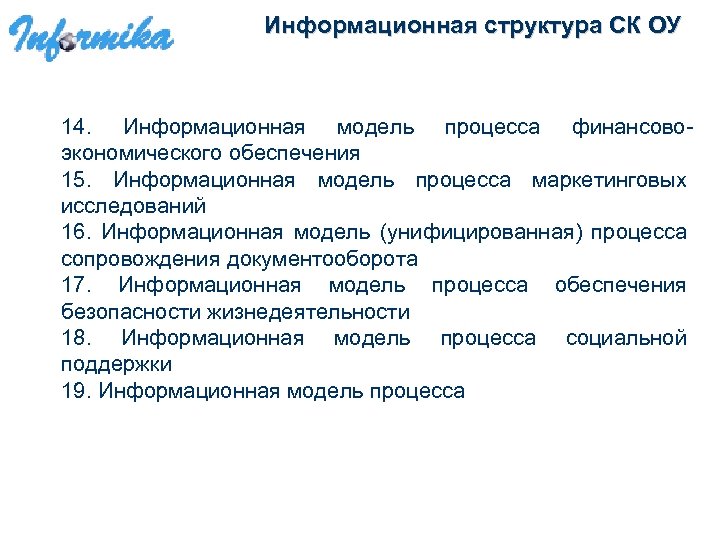 Informika

Информационная структура СК ОУ

14. Информационная модель процесса финансово-экономического обеспечения

15. Информационная модель процесса маркетинговых исследований

16. Информационная модель (унифицированная) процесса сопровождения документооборота

17. Информационная модель процесса обеспечения безопасности жизнедеятельности

18. Информационная модель процесса социальной поддержки

19. Информационная модель процесса